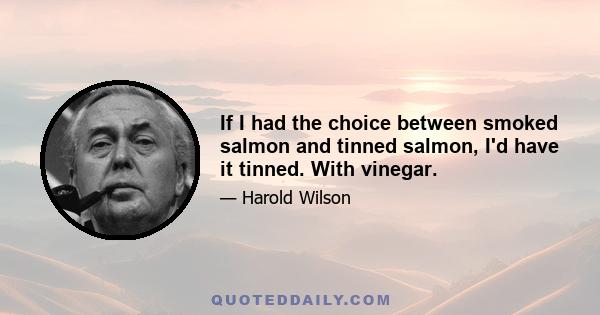 If I had the choice between smoked salmon and tinned salmon, I'd have it tinned. With vinegar.

— Harold Wilson

QUOTEDDAILY.COM